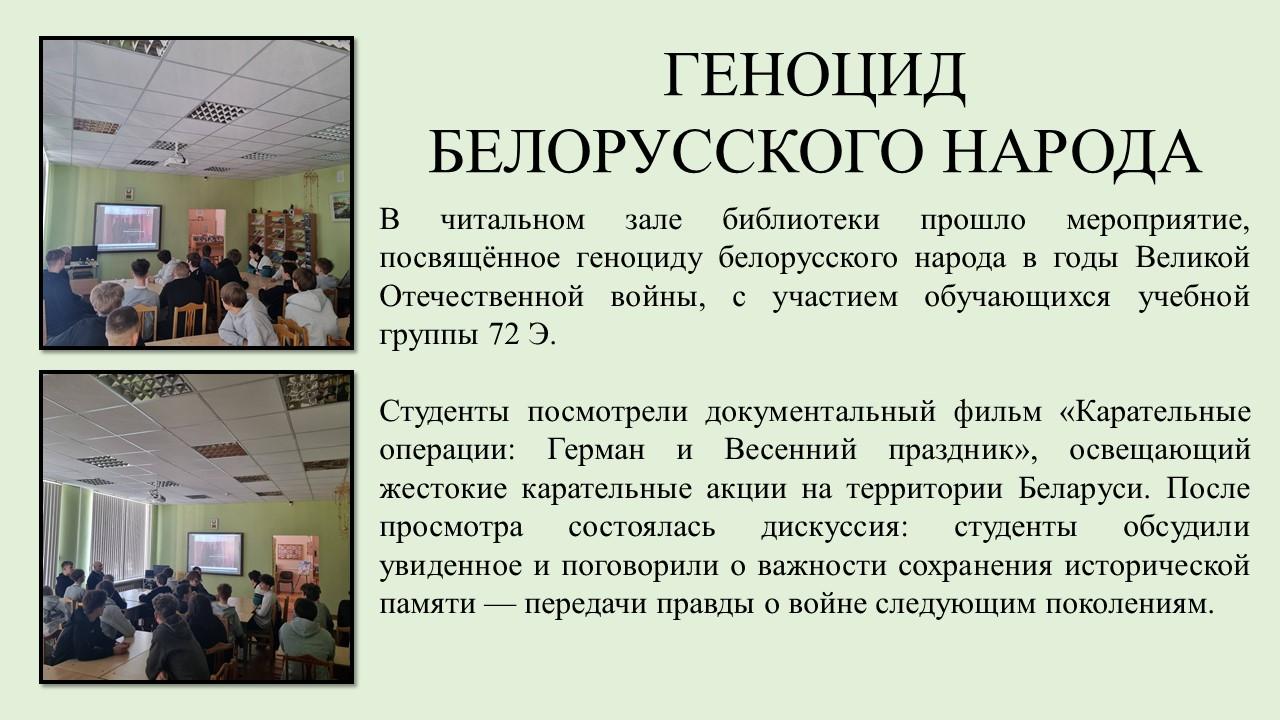 ГЕНОЦИД БЕЛОРУССКОГО НАРОДА

В читальном зале библиотеки прошло мероприятие, посвящённое геноциду белорусского народа в годы Великой Отечественной войны, с участием обучающихся учебной группы 72 Э.

Студенты посмотрели документальный фильм «Карательные операции: Герман и Весенний праздник», освещающий жестокие карательные акции на территории Беларуси. После просмотра состоялась дискуссия: студенты обсудили увиденное и поговорили о важности сохранения исторической памяти — передачи правды о войне следующим поколениям.